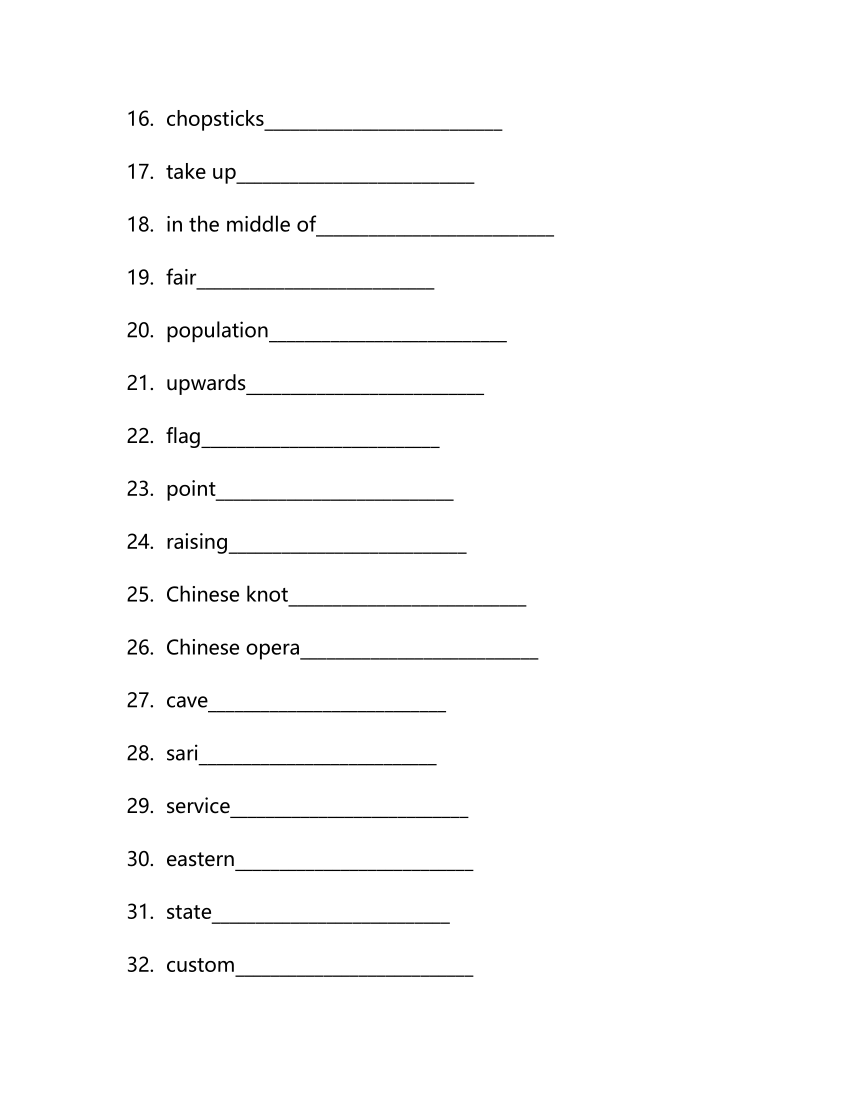 16. chopsticks________________________

17. take up________________________

18. in the middle of________________________

19. fair________________________

20. population________________________

21. upwards________________________

22. flag________________________

23. point________________________

24. raising________________________

25. Chinese knot________________________

26. Chinese opera________________________

27. cave________________________

28. sari________________________

29. service________________________

30. eastern________________________

31. state________________________

32. custom________________________